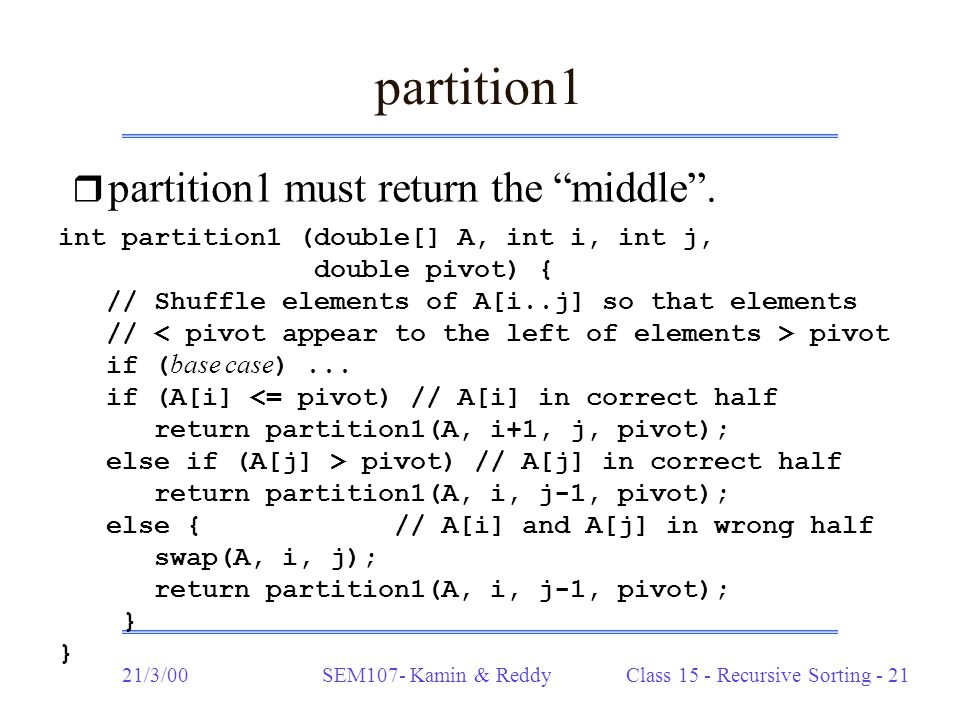 partition1

❒ partition1 must return the “middle”.

int partition1 (double[] A, int i, int j,
                double pivot) {
   // Shuffle elements of A[i..j] so that elements
   // < pivot appear to the left of elements > pivot
   if (base case) ...
   if (A[i] <= pivot) // A[i] in correct half
      return partition1(A, i+1, j, pivot);
   else if (A[j] > pivot) // A[j] in correct half
      return partition1(A, i, j-1, pivot);
   else {            // A[i] and A[j] in wrong half
      swap(A, i, j);
      return partition1(A, i, j-1, pivot);
   }
}

21/3/00 SEM107- Kamin & Reddy Class 15 - Recursive Sorting - 21